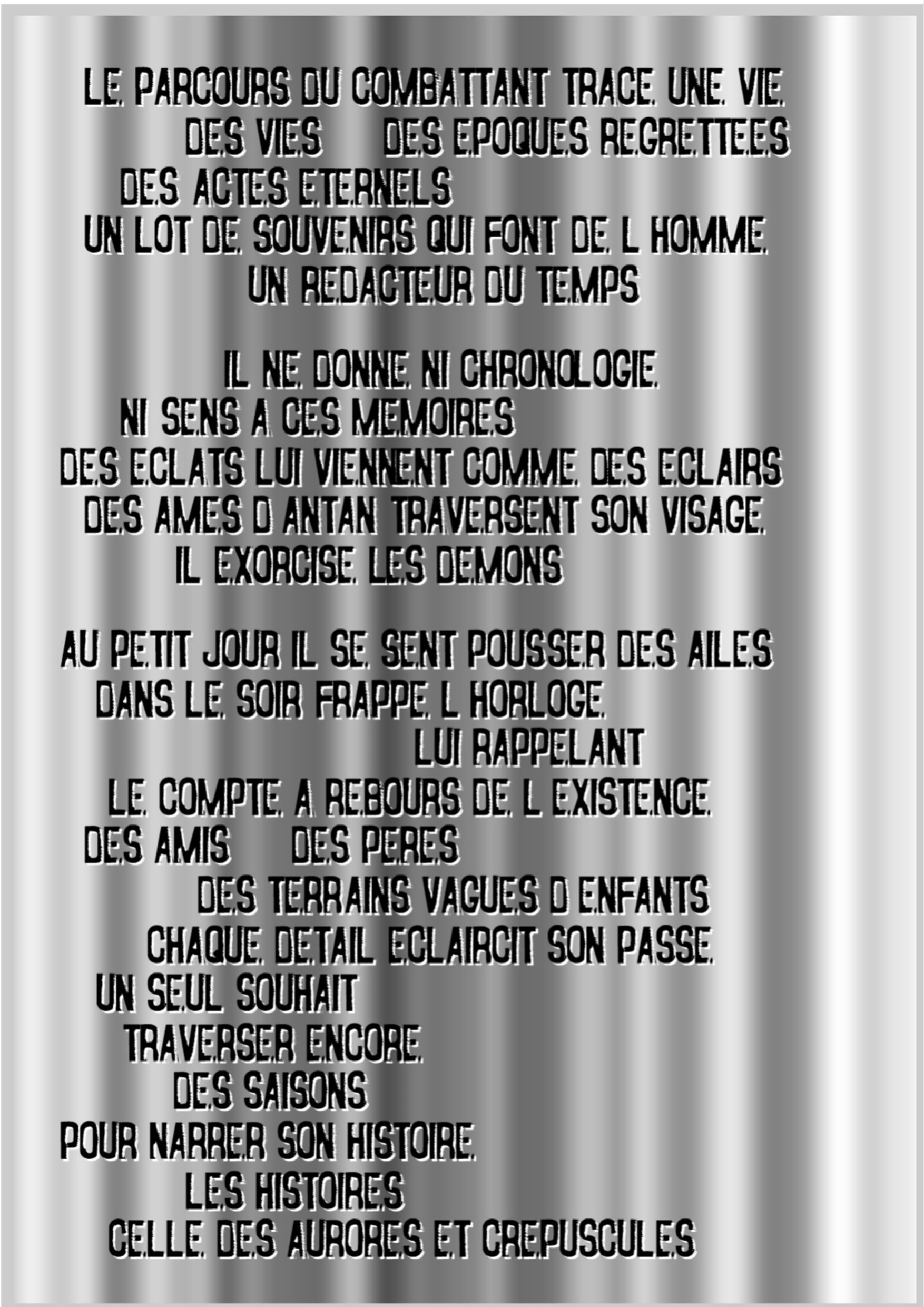 LE PARCOURS DU COMBATTANT TRACE UNE VIE
DES VIES DES EPOQUES REGRETTEES
DES ACTES ETERNELS
UN LOT DE SOUVENIRS QUI FONT DE L HOMME
UN REDACTEUR DU TEMPS

IL NE DONNE NI CHRONOLOGIE
NI SENS A CES MEMOIRES
DES ECLATS LUI VIENNENT COMME DES ECLAIRS
DES AMES D ANTAN TRAVERSENT SON VISAGE
IL EXORCISE LES DEMONS

AU PETIT JOUR IL SE SENT POUSSER DES AILES
DANS LE SOIR FRAPPE L HORLOGE
LUI RAPPELANT
LE COMPTE A REBOURS DE L EXISTENCE
DES AMIS DES PERES
DES TERRAINS VAGUES D ENFANTS
CHAQUE DETAIL ECLAIRCIT SON PASSE
UN SEUL SOUHAIT
TRAVERSER ENCORE
DES SAISONS
POUR NARRER SON HISTOIRE
LES HISTOIRES
CELLE DES AURORES ET CREPUSCULES